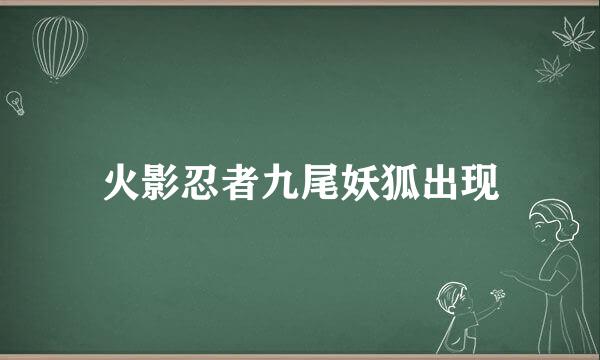 火影忍者九尾妖狐出现